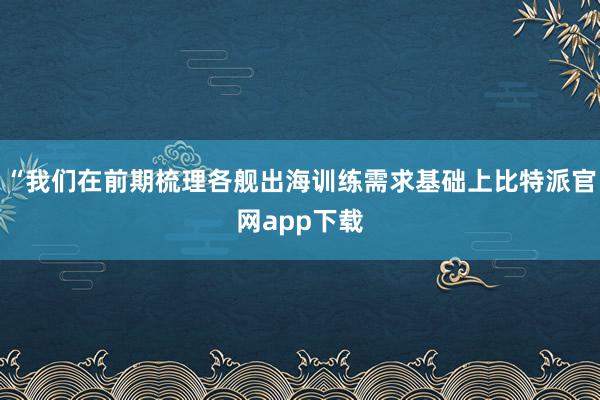 “我们在前期梳理各舰出海训练需求基础上比特派官网app下载